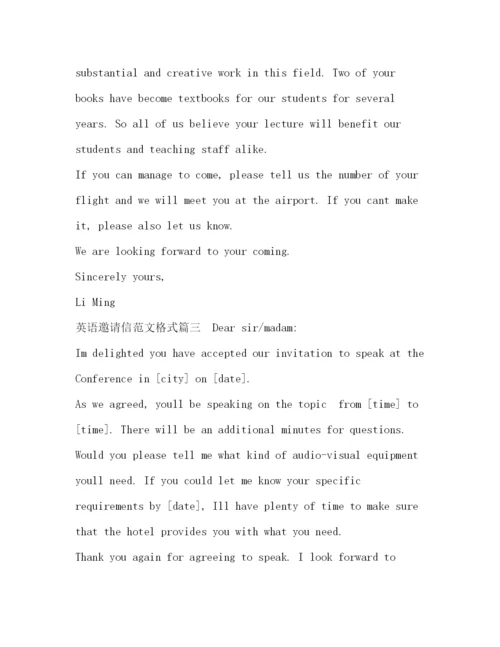 substantial and creative work in this field. Two of your books have become textbooks for our students for several years. So all of us believe your lecture will benefit our students and teaching staff alike.

If you can manage to come, please tell us the number of your flight and we will meet you at the airport. If you cant make it, please also let us know.

We are looking forward to your coming.

Sincerely yours,

Li Ming

英语邀请信范文格式篇三 Dear sir/madam:

Im delighted you have accepted our invitation to speak at the Conference in [city] on [date].

As we agreed, youll be speaking on the topic from [time] to [time]. There will be an additional minutes for questions. Would you please tell me what kind of audio-visual equipment youll need. If you could let me know your specific requirements by [date], Ill have plenty of time to make sure that the hotel provides you with what you need.

Thank you again for agreeing to speak. I look forward to